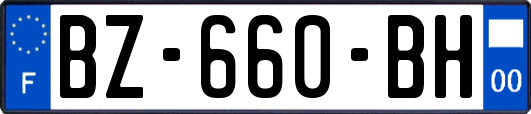 F

BZ-660-BH

00